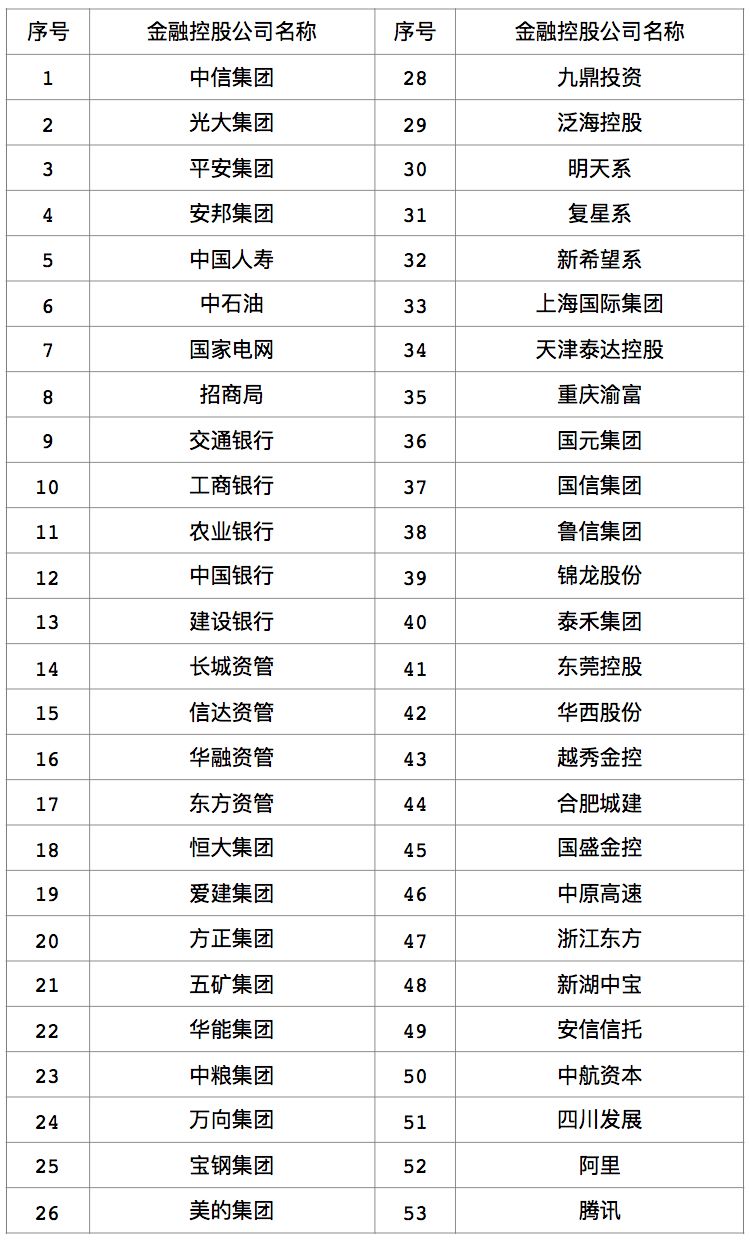 | 序号 | 金融控股公司名称 | 序号 | 金融控股公司名称 |
|---|---|---|---|
| 1 | 中信集团 | 28 | 九鼎投资 |
| 2 | 光大集团 | 29 | 泛海控股 |
| 3 | 平安集团 | 30 | 明天系 |
| 4 | 安邦集团 | 31 | 复星系 |
| 5 | 中国人寿 | 32 | 新希望系 |
| 6 | 中石油 | 33 | 上海国际集团 |
| 7 | 国家电网 | 34 | 天津泰达控股 |
| 8 | 招商局 | 35 | 重庆渝富 |
| 9 | 交通银行 | 36 | 国元集团 |
| 10 | 工商银行 | 37 | 国信集团 |
| 11 | 农业银行 | 38 | 鲁信集团 |
| 12 | 中国银行 | 39 | 锦龙股份 |
| 13 | 建设银行 | 40 | 泰禾集团 |
| 14 | 长城资管 | 41 | 东莞控股 |
| 15 | 信达资管 | 42 | 华西股份 |
| 16 | 华融资管 | 43 | 越秀金控 |
| 17 | 东方资管 | 44 | 合肥城建 |
| 18 | 恒大集团 | 45 | 国盛金控 |
| 19 | 爱建集团 | 46 | 中原高速 |
| 20 | 方正集团 | 47 | 浙江东方 |
| 21 | 五矿集团 | 48 | 新湖中宝 |
| 22 | 华能集团 | 49 | 安信信托 |
| 23 | 中粮集团 | 50 | 中航资本 |
| 24 | 万向集团 | 51 | 四川发展 |
| 25 | 宝钢集团 | 52 | 阿里 |
| 26 | 美的集团 | 53 | 腾讯 |